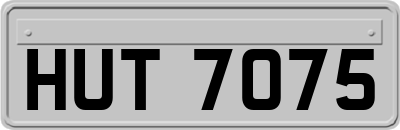 HUT 7075